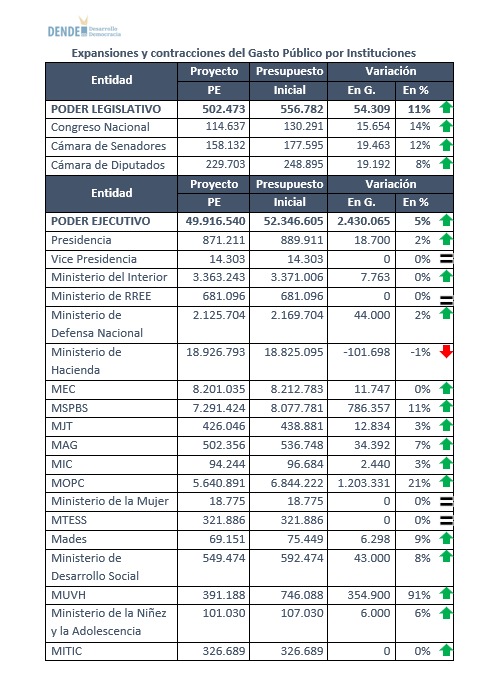 DENDE Desarrollo Democracia

Expansiones y contracciones del Gasto Público por Instituciones

| Entidad | Proyecto PE | Presupuesto Inicial | Variación En G. | Variación En % |
|---|---|---|---|---|
| PODER LEGISLATIVO | 502.473 | 556.782 | 54.309 | 11% |
| Congreso Nacional | 114.637 | 130.291 | 15.654 | 14% |
| Cámara de Senadores | 158.132 | 177.595 | 19.463 | 12% |
| Cámara de Diputados | 229.703 | 248.895 | 19.192 | 8% |

| Entidad | Proyecto PE | Presupuesto Inicial | Variación En G. | Variación En % |
|---|---|---|---|---|
| PODER EJECUTIVO | 49.916.540 | 52.346.605 | 2.430.065 | 5% |
| Presidencia | 871.211 | 889.911 | 18.700 | 2% |
| Vice Presidencia | 14.303 | 14.303 | 0 | 0% |
| Ministerio del Interior | 3.363.243 | 3.371.006 | 7.763 | 0% |
| Ministerio de RREE | 681.096 | 681.096 | 0 | 0% |
| Ministerio de Defensa Nacional | 2.125.704 | 2.169.704 | 44.000 | 2% |
| Ministerio de Hacienda | 18.926.793 | 18.825.095 | -101.698 | -1% |
| MEC | 8.201.035 | 8.212.783 | 11.747 | 0% |
| MSPBS | 7.291.424 | 8.077.781 | 786.357 | 11% |
| MJT | 426.046 | 438.881 | 12.834 | 3% |
| MAG | 502.356 | 536.748 | 34.392 | 7% |
| MIC | 94.244 | 96.684 | 2.440 | 3% |
| MOPC | 5.640.891 | 6.844.222 | 1.203.331 | 21% |
| Ministerio de la Mujer | 18.775 | 18.775 | 0 | 0% |
| MTESS | 321.886 | 321.886 | 0 | 0% |
| Mades | 69.151 | 75.449 | 6.298 | 9% |
| Ministerio de Desarrollo Social | 549.474 | 592.474 | 43.000 | 8% |
| MUVH | 391.188 | 746.088 | 354.900 | 91% |
| Ministerio de la Niñez y la Adolescencia | 101.030 | 107.030 | 6.000 | 6% |
| MITIC | 326.689 | 326.689 | 0 | 0% |